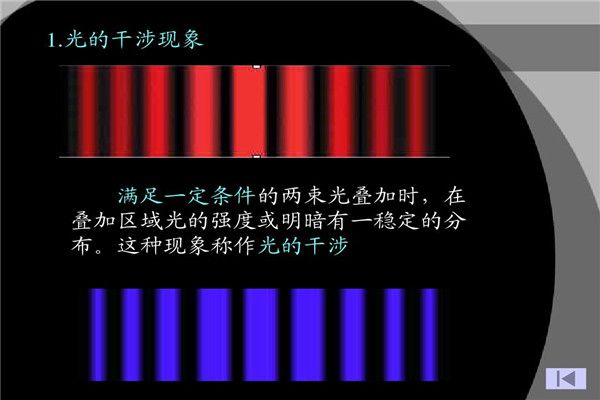 1.光的干涉现象

满足一定条件的两束光叠加时，在叠加区域光的强度或明暗有一稳定的分布。这种现象称作光的干涉